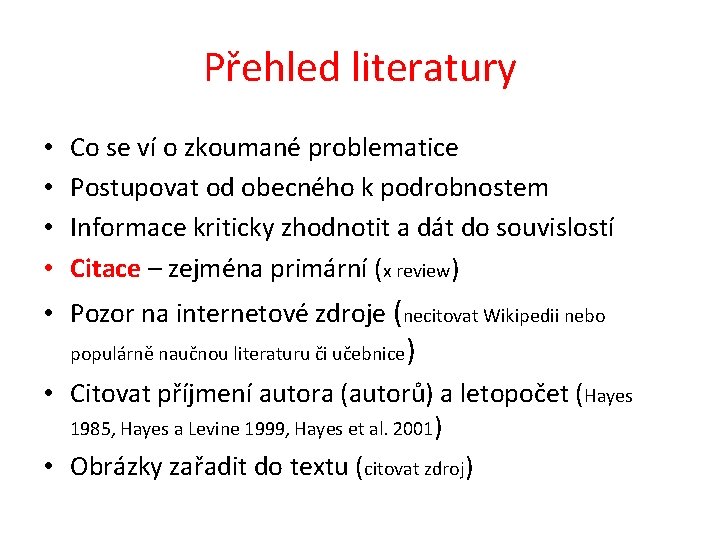 Přehled literatury

• Co se ví o zkoumané problematice
• Postupovat od obecného k podrobnostem
• Informace kriticky zhodnotit a dát do souvislostí
• Citace – zejména primární (x review)
• Pozor na internetové zdroje (necitovat Wikipedii nebo populárně naučnou literaturu či učebnice)
• Citovat příjmení autora (autorů) a letopočet (Hayes 1985, Hayes a Levine 1999, Hayes et al. 2001)
• Obrázky zařadit do textu (citovat zdroj)